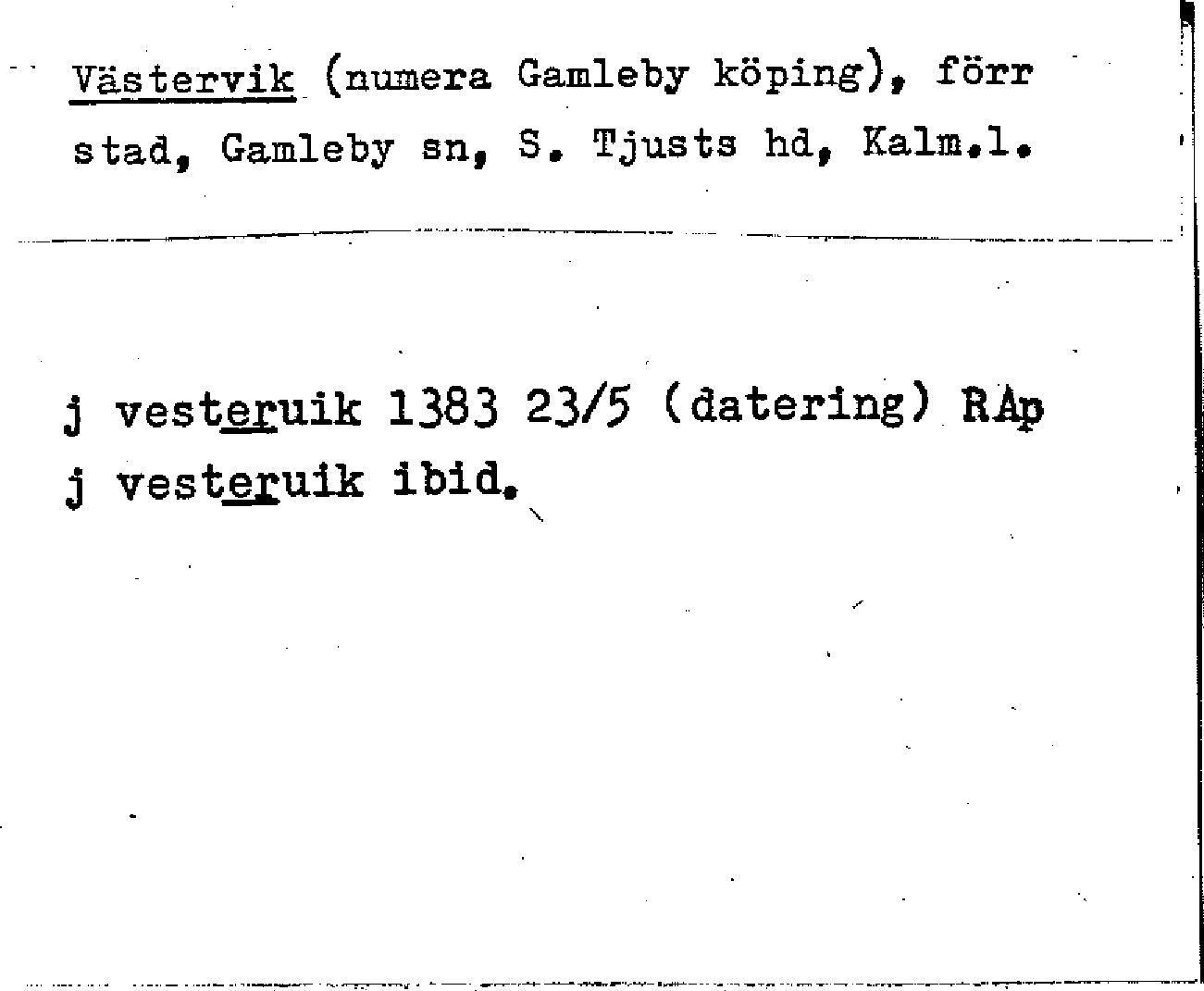 Västervik (numera Gamleby köping), förr stad, Gamleby sn, S. Tjusts hd, Kalm.l.

j vesteruik 1383 23/5 (datering) RAp
j vesteruik ibid.